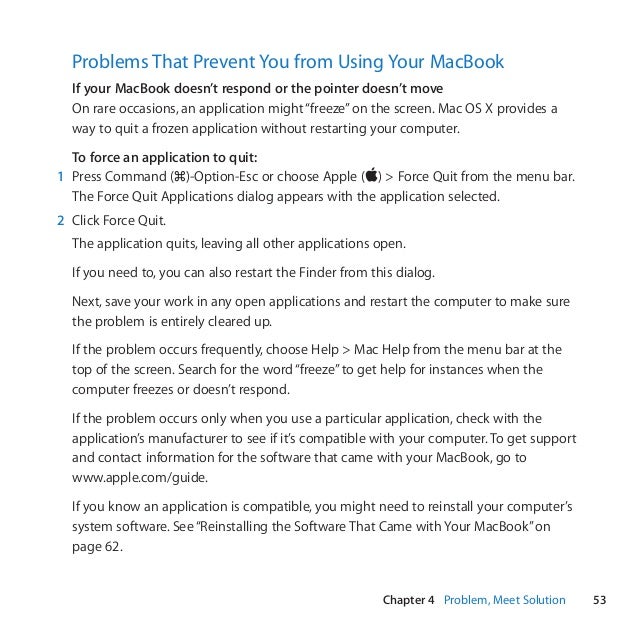 Problems That Prevent You from Using Your MacBook

If your MacBook doesn't respond or the pointer doesn't move
On rare occasions, an application might "freeze" on the screen. Mac OS X provides a way to quit a frozen application without restarting your computer.

To force an application to quit:
1 Press Command (⌘)-Option-Esc or choose Apple () > Force Quit from the menu bar. The Force Quit Applications dialog appears with the application selected.
2 Click Force Quit.
The application quits, leaving all other applications open.

If you need to, you can also restart the Finder from this dialog.

Next, save your work in any open applications and restart the computer to make sure the problem is entirely cleared up.

If the problem occurs frequently, choose Help > Mac Help from the menu bar at the top of the screen. Search for the word "freeze" to get help for instances when the computer freezes or doesn't respond.

If the problem occurs only when you use a particular application, check with the application's manufacturer to see if it's compatible with your computer. To get support and contact information for the software that came with your MacBook, go to www.apple.com/guide.

If you know an application is compatible, you might need to reinstall your computer's system software. See "Reinstalling the Software That Came with Your MacBook" on page 62.

Chapter 4 Problem, Meet Solution 53